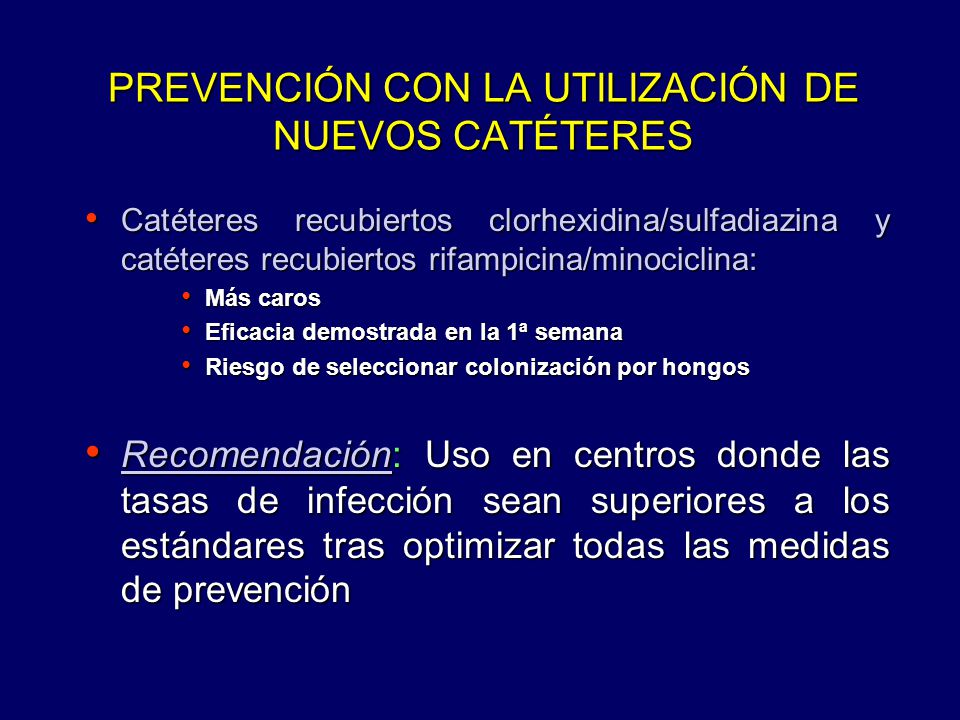 PREVENCIÓN CON LA UTILIZACIÓN DE NUEVOS CATÉTERES

• Catéteres recubiertos clorhexidina/sulfadiazina y catéteres recubiertos rifampicina/minociclina:
  • Más caros
  • Eficacia demostrada en la 1ª semana
  • Riesgo de seleccionar colonización por hongos

• Recomendación: Uso en centros donde las tasas de infección sean superiores a los estándares tras optimizar todas las medidas de prevención